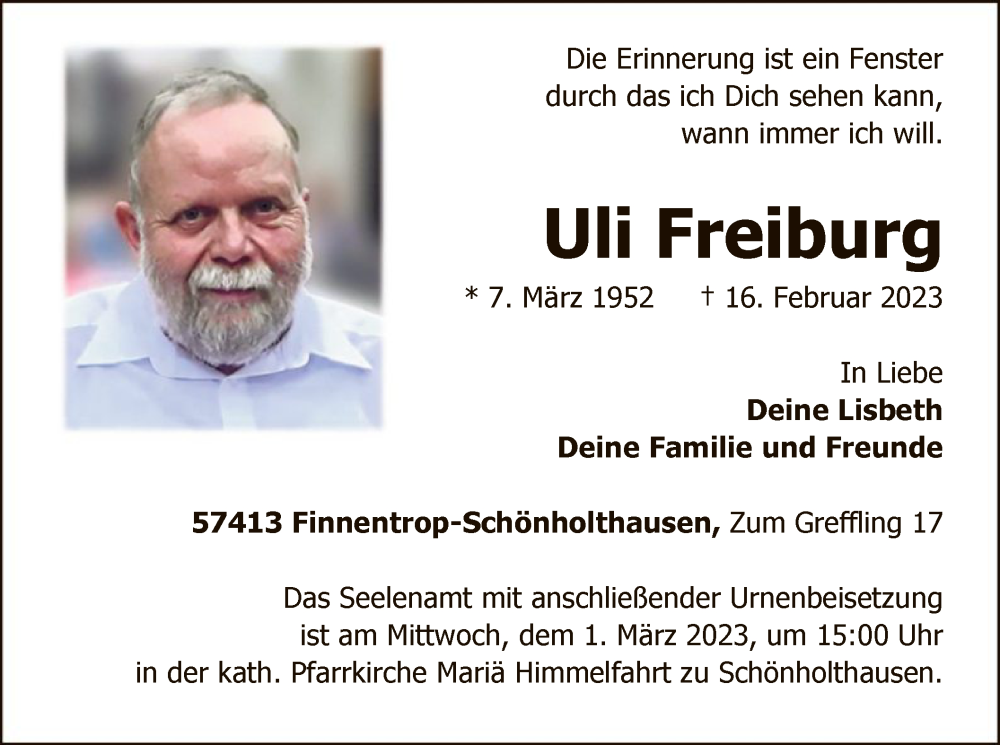 Die Erinnerung ist ein Fenster
durch das ich Dich sehen kann,
wann immer ich will.

Uli Freiburg

* 7. März 1952 † 16. Februar 2023

In Liebe
Deine Lisbeth
Deine Familie und Freunde

57413 Finnentrop-Schönholthausen, Zum Greffling 17

Das Seelenamt mit anschließender Urnenbeisetzung ist am Mittwoch, dem 1. März 2023, um 15:00 Uhr in der kath. Pfarrkirche Mariä Himmelfahrt zu Schönholthausen.